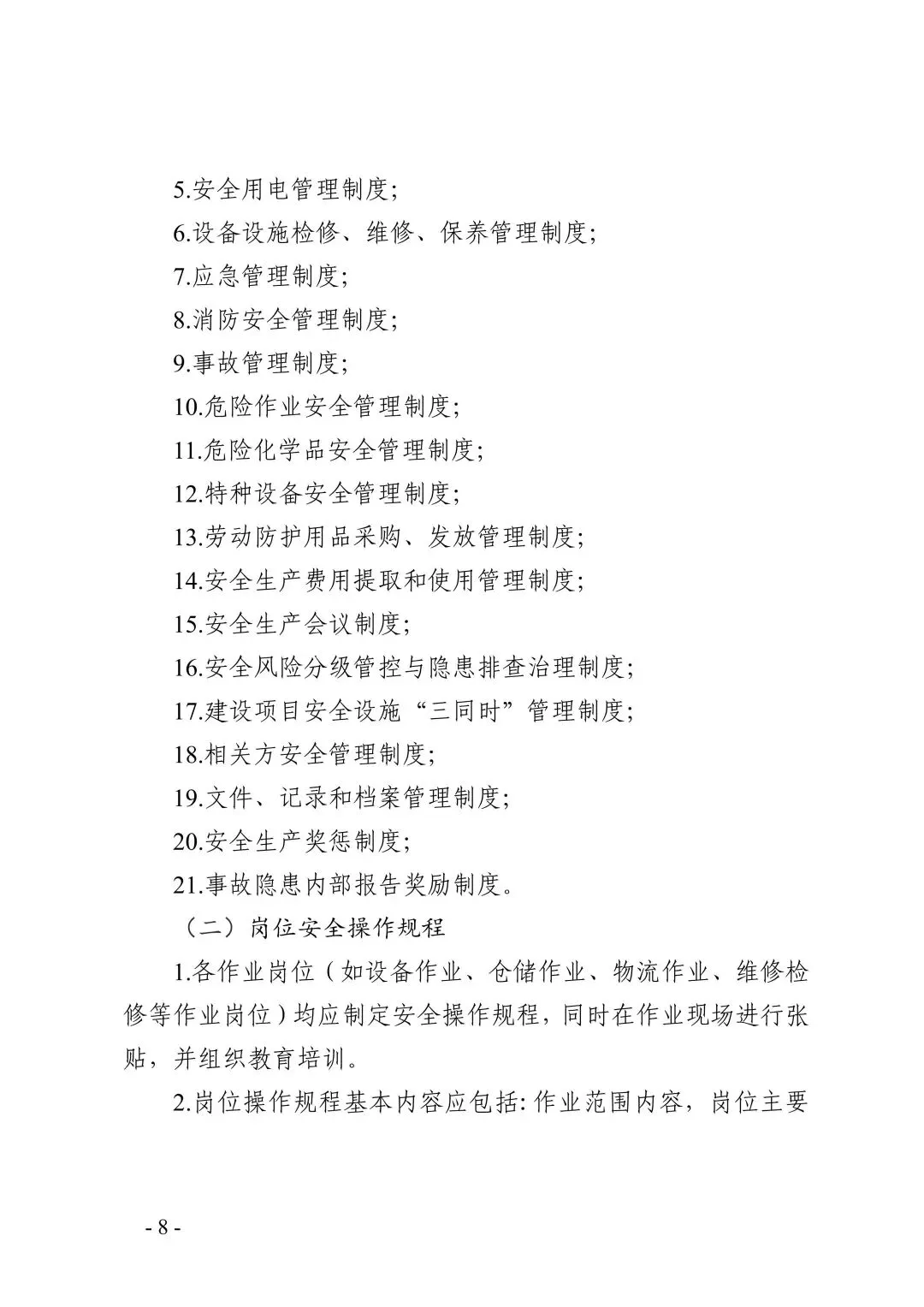 5.安全用电管理制度;

6.设备设施检修、维修、保养管理制度;

7.应急管理制度;

8.消防安全管理制度;

9.事故管理制度;

10.危险作业安全管理制度;

11.危险化学品安全管理制度;

12.特种设备安全管理制度;

13.劳动防护用品采购、发放管理制度;

14.安全生产费用提取和使用管理制度;

15.安全生产会议制度;

16.安全风险分级管控与隐患排查治理制度;

17.建设项目安全设施“三同时”管理制度;

18.相关方安全管理制度;

19.文件、记录和档案管理制度;

20.安全生产奖惩制度;

21.事故隐患内部报告奖励制度。

（二）岗位安全操作规程

1.各作业岗位（如设备作业、仓储作业、物流作业、维修检修等作业岗位）均应制定安全操作规程，同时在作业现场进行张贴，并组织教育培训。

2.岗位操作规程基本内容应包括: 作业范围内容，岗位主要

- 8 -